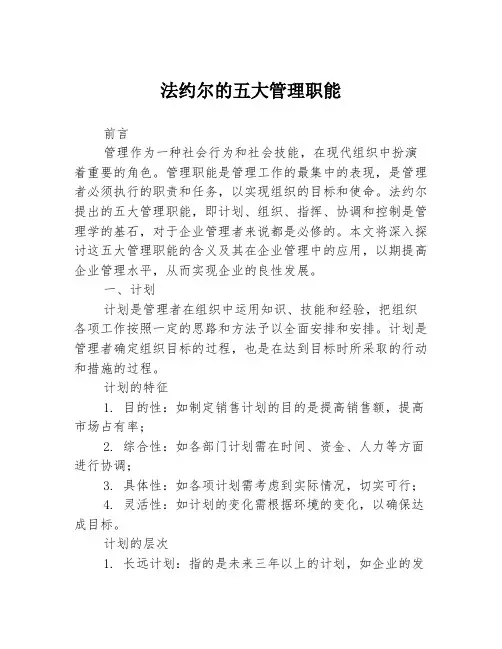 法约尔的五大管理职能

前言

管理作为一种社会行为和社会技能，在现代组织中扮演着重要的角色。管理职能是管理工作的最集中的表现，是管理者必须执行的职责和任务，以实现组织的目标和使命。法约尔提出的五大管理职能，即计划、组织、指挥、协调和控制是管理学的基石，对于企业管理者来说都是必修的。本文将深入探讨这五大管理职能的含义及其在企业管理中的应用，以期提高企业管理水平，从而实现企业的良性发展。

一、计划

计划是管理者在组织中运用知识、技能和经验，把组织各项工作按照一定的思路和方法予以全面安排和安排。计划是管理者确定组织目标的过程，也是在达到目标时所采取的行动和措施的过程。

计划的特征

1. 目的性：如制定销售计划的目的是提高销售额，提高市场占有率；

2. 综合性：如各部门计划需在时间、资金、人力等方面进行协调；

3. 具体性：如各项计划需考虑到实际情况，切实可行；

4. 灵活性：如计划的变化需根据环境的变化，以确保达成目标。

计划的层次

1. 长远计划：指的是未来三年以上的计划，如企业的发